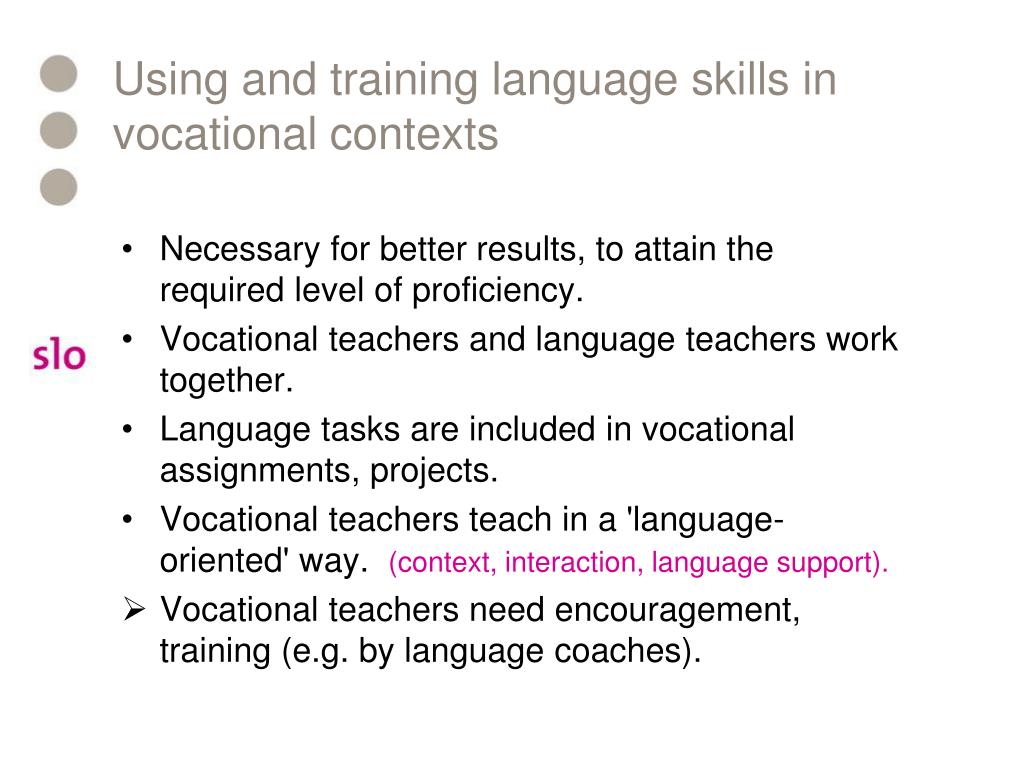 Using and training language skills in vocational contexts

slo

• Necessary for better results, to attain the required level of proficiency.
• Vocational teachers and language teachers work together.
• Language tasks are included in vocational assignments, projects.
• Vocational teachers teach in a 'language-oriented' way. (context, interaction, language support).
➢ Vocational teachers need encouragement, training (e.g. by language coaches).